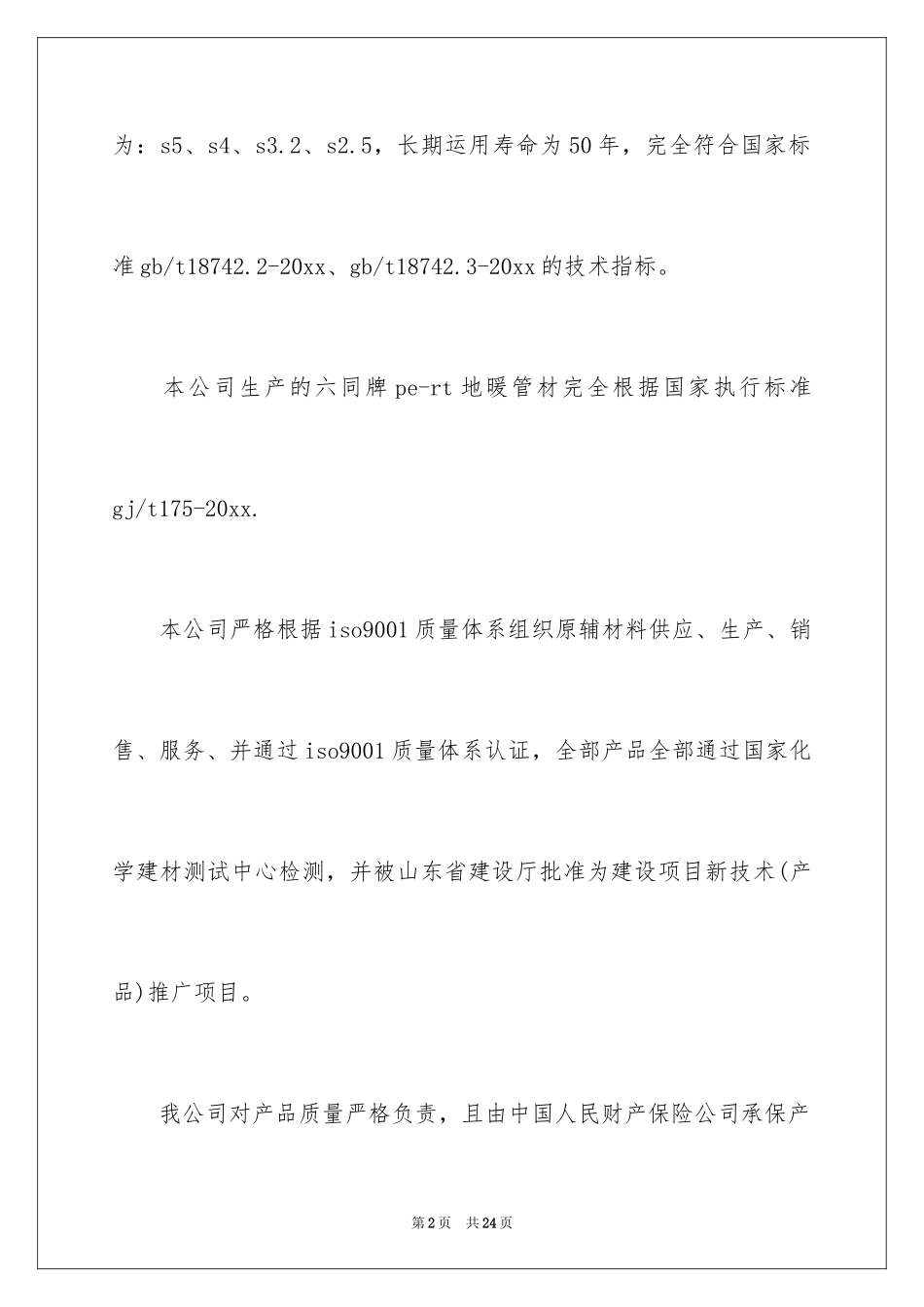 为：s5、s4、s3.2、s2.5，长期运用寿命为50年，完全符合国家标准gb/t18742.2-20xx、gb/t18742.3-20xx的技术指标。

本公司生产的六同牌pe-rt地暖管材完全根据国家执行标准gj/t175-20xx.

本公司严格根据iso9001质量体系组织原辅材料供应、生产、销售、服务、并通过iso9001质量体系认证，全部产品全部通过国家化学建材测试中心检测，并被山东省建设厅批准为建设项目新技术(产品)推广项目。

我公司对产品质量严格负责，且由中国人民财产保险公司承保产

第2页　共24页